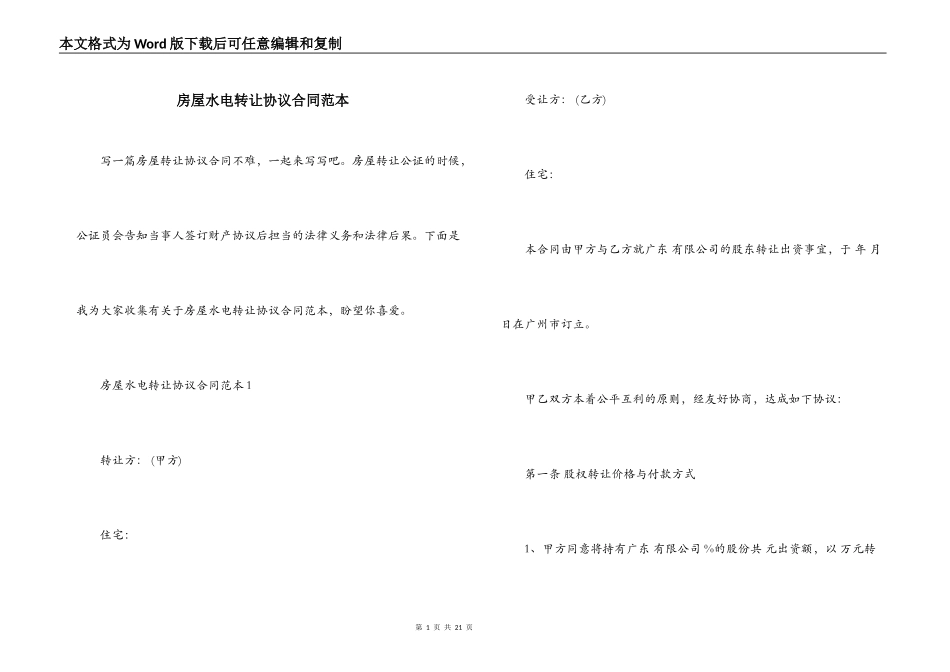 本文格式为Word版下载后可任意编辑和复制

房屋水电转让协议合同范本

写一篇房屋转让协议合同不难，一起来写写吧。房屋转让公证的时候，公证员会告知当事人签订财产协议后担当的法律义务和法律后果。下面是我为大家收集有关于房屋水电转让协议合同范本，盼望你喜爱。

房屋水电转让协议合同范本1

转让方：（甲方）

住宅：

受让方：（乙方）

住宅：

本合同由甲方与乙方就广东 有限公司的股东转让出资事宜，于 年 月 日在广州市订立。

甲乙双方本着公平互利的原则，经友好协商，达成如下协议：

第一条 股权转让价格与付款方式

1、甲方同意将持有广东 有限公司%的股份共 元出资额，以 万元转

第 1 页 共 21 页